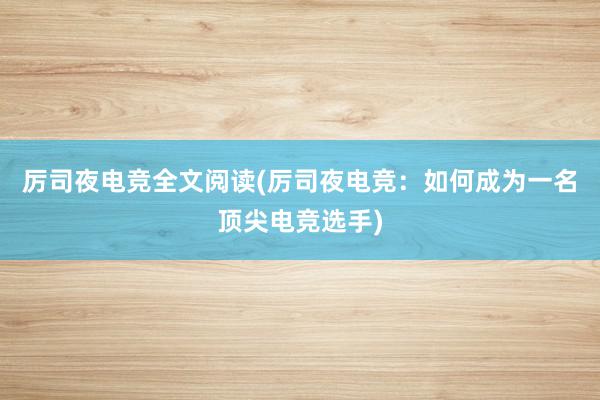 厉司夜电竞全文阅读(厉司夜电竞：如何成为一名顶尖电竞选手)